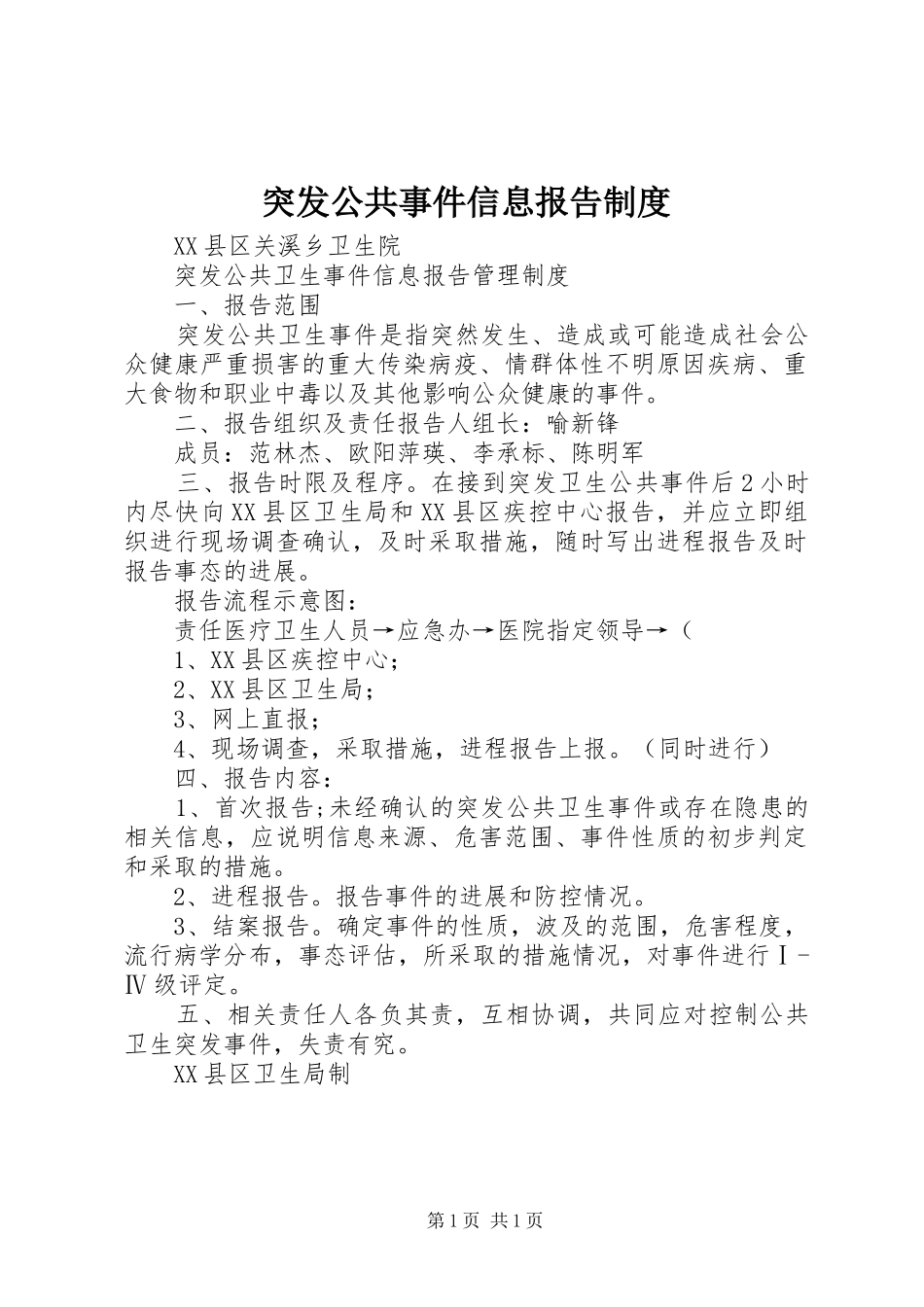 突发公共事件信息报告制度

XX县区关溪乡卫生院

突发公共卫生事件信息报告管理制度

一、报告范围

突发公共卫生事件是指突然发生、造成或可能造成社会公众健康严重损害的重大传染病疫、情群体性不明原因疾病、重大食物和职业中毒以及其他影响公众健康的事件。

二、报告组织及责任报告人组长：喻新锋

成员：范林杰、欧阳萍瑛、李承标、陈明军

三、报告时限及程序。在接到突发卫生公共事件后2小时内尽快向XX县区卫生局和XX县区疾控中心报告，并应立即组织进行现场调查确认，及时采取措施，随时写出进程报告及时报告事态的进展。

报告流程示意图：

责任医疗卫生人员→应急办→医院指定领导→（

1、XX县区疾控中心；

2、XX县区卫生局；

3、网上直报；

4、现场调查，采取措施，进程报告上报。（同时进行）

四、报告内容：

1、首次报告;未经确认的突发公共卫生事件或存在隐患的相关信息，应说明信息来源、危害范围、事件性质的初步判定和采取的措施。

2、进程报告。报告事件的进展和防控情况。

3、结案报告。确定事件的性质，波及的范围，危害程度，流行病学分布，事态评估，所采取的措施情况，对事件进行Ⅰ-Ⅳ级评定。

五、相关责任人各负其责，互相协调，共同应对控制公共卫生突发事件，失责有究。

XX县区卫生局制

第1页 共1页